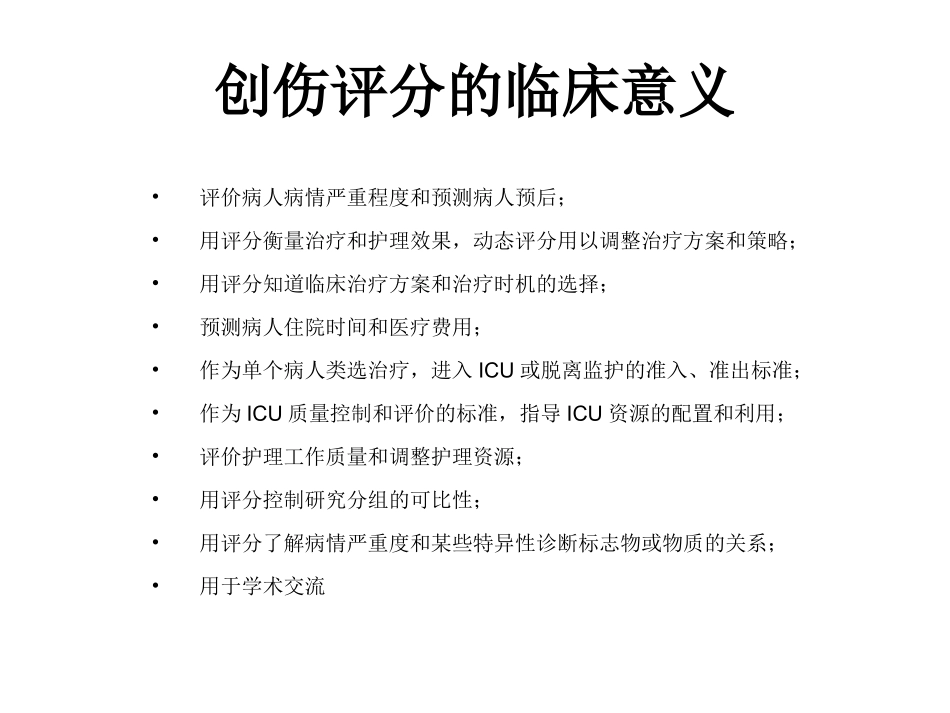 创伤评分的临床意义

• 评价病人病情严重程度和预测病人预后；

• 用评分衡量治疗和护理效果，动态评分用以调整治疗方案和策略；

• 用评分知道临床治疗方案和治疗时机的选择；

• 预测病人住院时间和医疗费用；

• 作为单个病人类选治疗，进入 ICU 或脱离监护的准入、准出标准；

• 作为 ICU 质量控制和评价的标准，指导 ICU 资源的配置和利用；

• 评价护理工作质量和调整护理资源；

• 用评分控制研究分组的可比性；

• 用评分了解病情严重度和某些特异性诊断标志物或物质的关系；

• 用于学术交流